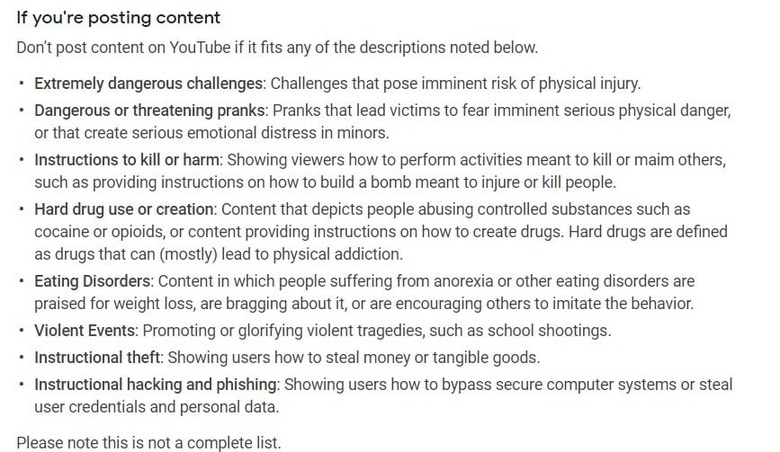 If you're posting content

Don't post content on YouTube if it fits any of the descriptions noted below.

• Extremely dangerous challenges: Challenges that pose imminent risk of physical injury.
• Dangerous or threatening pranks: Pranks that lead victims to fear imminent serious physical danger, or that create serious emotional distress in minors.
• Instructions to kill or harm: Showing viewers how to perform activities meant to kill or maim others, such as providing instructions on how to build a bomb meant to injure or kill people.
• Hard drug use or creation: Content that depicts people abusing controlled substances such as cocaine or opioids, or content providing instructions on how to create drugs. Hard drugs are defined as drugs that can (mostly) lead to physical addiction.
• Eating Disorders: Content in which people suffering from anorexia or other eating disorders are praised for weight loss, are bragging about it, or are encouraging others to imitate the behavior.
• Violent Events: Promoting or glorifying violent tragedies, such as school shootings.
• Instructional theft: Showing users how to steal money or tangible goods.
• Instructional hacking and phishing: Showing users how to bypass secure computer systems or steal user credentials and personal data.

Please note this is not a complete list.